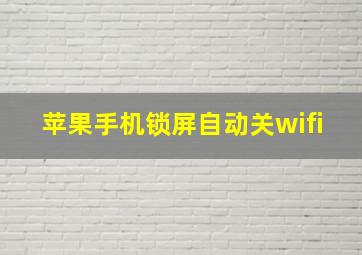 苹果手机锁屏自动关wifi